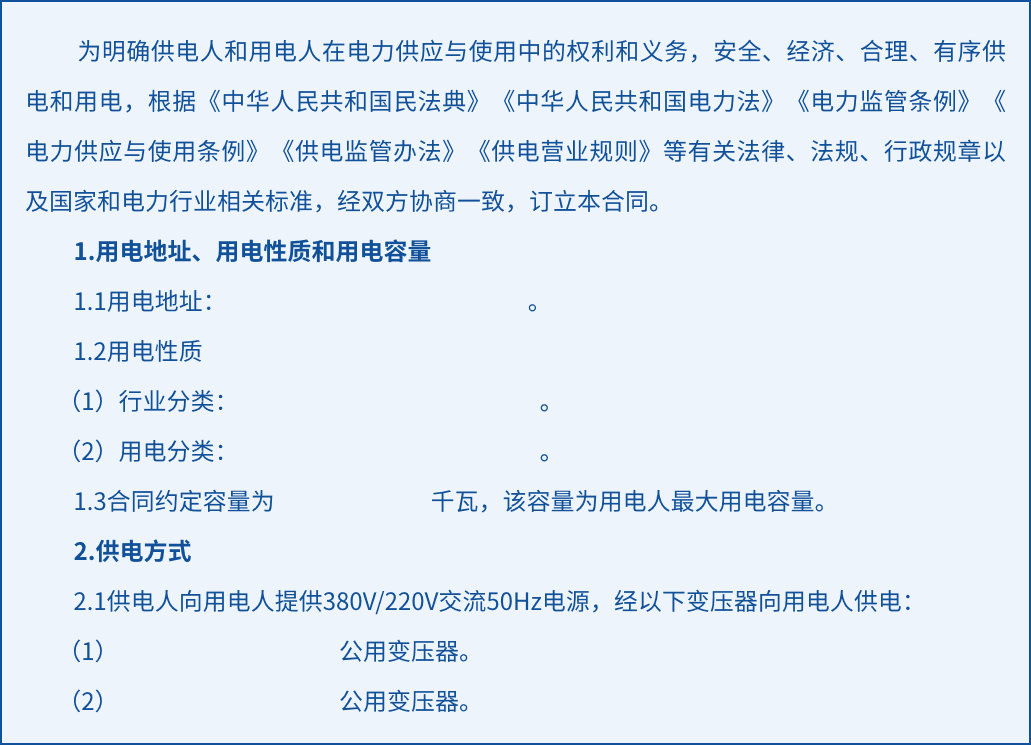 为明确供电人和用电人在电力供应与使用中的权利和义务，安全、经济、合理、有序供电和用电，根据《中华人民共和国民法典》《中华人民共和国电力法》《电力监管条例》《电力供应与使用条例》《供电监管办法》《供电营业规则》等有关法律、法规、行政规章以及国家和电力行业相关标准，经双方协商一致，订立本合同。

1.用电地址、用电性质和用电容量

1.1用电地址：____。

1.2用电性质

（1）行业分类：____。

（2）用电分类：____。

1.3合同约定容量为____千瓦，该容量为用电人最大用电容量。

2.供电方式

2.1供电人向用电人提供380V/220V交流50Hz电源，经以下变压器向用电人供电：

（1）____公用变压器。

（2）____公用变压器。